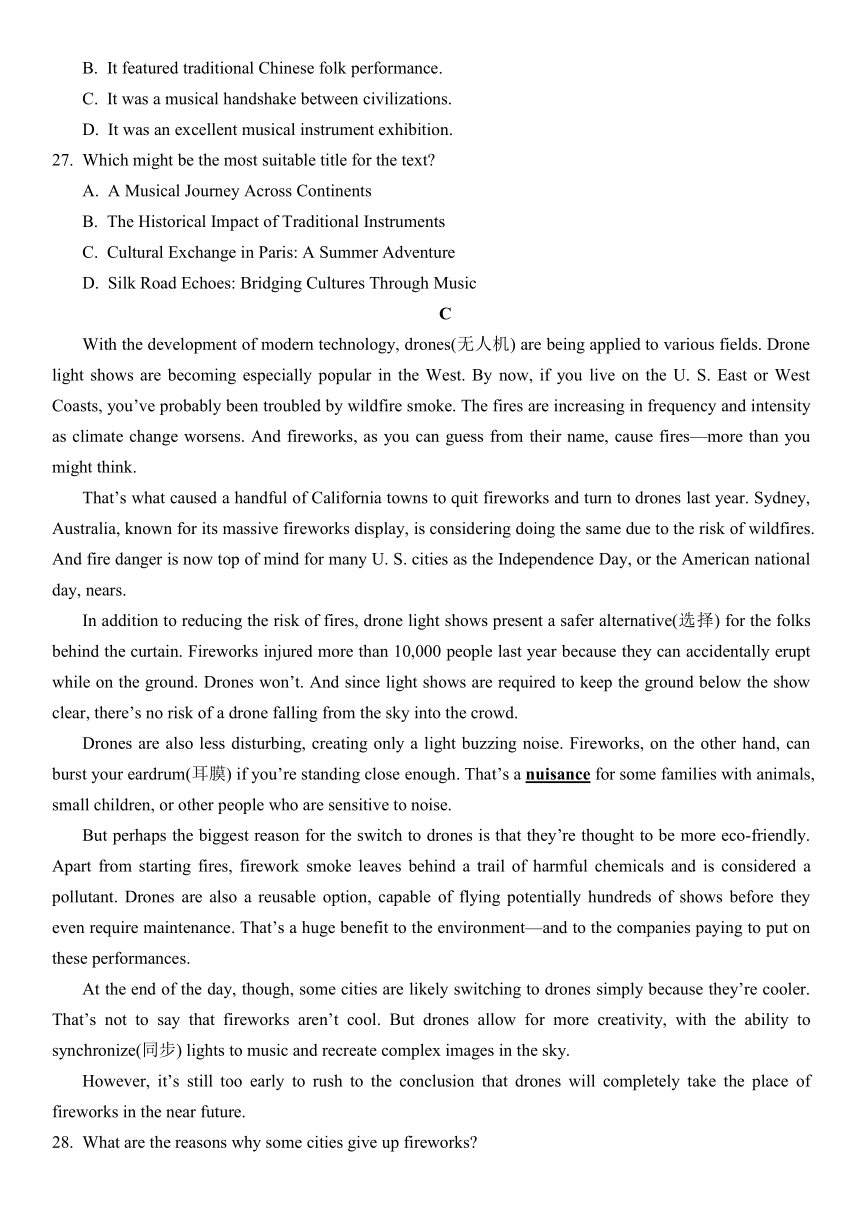 B. It featured traditional Chinese folk performance.
C. It was a musical handshake between civilizations.
D. It was an excellent musical instrument exhibition.
27. Which might be the most suitable title for the text?
A. A Musical Journey Across Continents
B. The Historical Impact of Traditional Instruments
C. Cultural Exchange in Paris: A Summer Adventure
D. Silk Road Echoes: Bridging Cultures Through Music

C

With the development of modern technology, drones(无人机) are being applied to various fields. Drone light shows are becoming especially popular in the West. By now, if you live on the U. S. East or West Coasts, you've probably been troubled by wildfire smoke. The fires are increasing in frequency and intensity as climate change worsens. And fireworks, as you can guess from their name, cause fires—more than you might think.

That's what caused a handful of California towns to quit fireworks and turn to drones last year. Sydney, Australia, known for its massive fireworks display, is considering doing the same due to the risk of wildfires. And fire danger is now top of mind for many U. S. cities as the Independence Day, or the American national day, nears.

In addition to reducing the risk of fires, drone light shows present a safer alternative(选择) for the folks behind the curtain. Fireworks injured more than 10,000 people last year because they can accidentally erupt while on the ground. Drones won't. And since light shows are required to keep the ground below the show clear, there's no risk of a drone falling from the sky into the crowd.

Drones are also less disturbing, creating only a light buzzing noise. Fireworks, on the other hand, can burst your eardrum(耳膜) if you're standing close enough. That's a nuisance for some families with animals, small children, or other people who are sensitive to noise.

But perhaps the biggest reason for the switch to drones is that they're thought to be more eco-friendly. Apart from starting fires, firework smoke leaves behind a trail of harmful chemicals and is considered a pollutant. Drones are also a reusable option, capable of flying potentially hundreds of shows before they even require maintenance. That's a huge benefit to the environment—and to the companies paying to put on these performances.

At the end of the day, though, some cities are likely switching to drones simply because they're cooler. That's not to say that fireworks aren't cool. But drones allow for more creativity, with the ability to synchronize(同步) lights to music and recreate complex images in the sky.

However, it's still too early to rush to the conclusion that drones will completely take the place of fireworks in the near future.
28. What are the reasons why some cities give up fireworks?